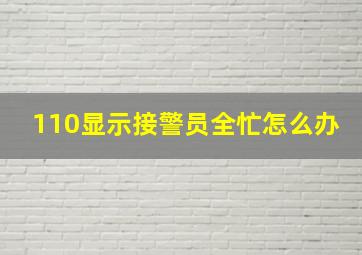 110显示接警员全忙怎么办